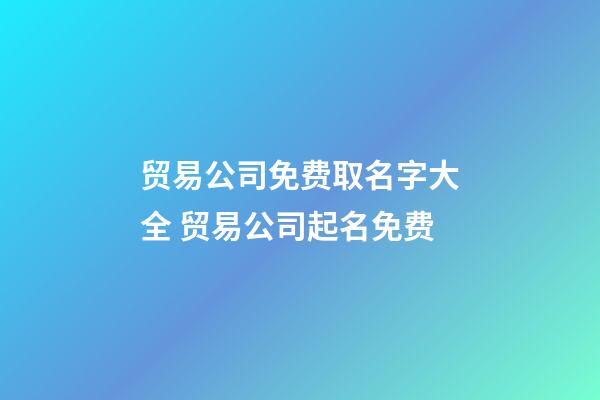 贸易公司免费取名字大全 贸易公司起名免费